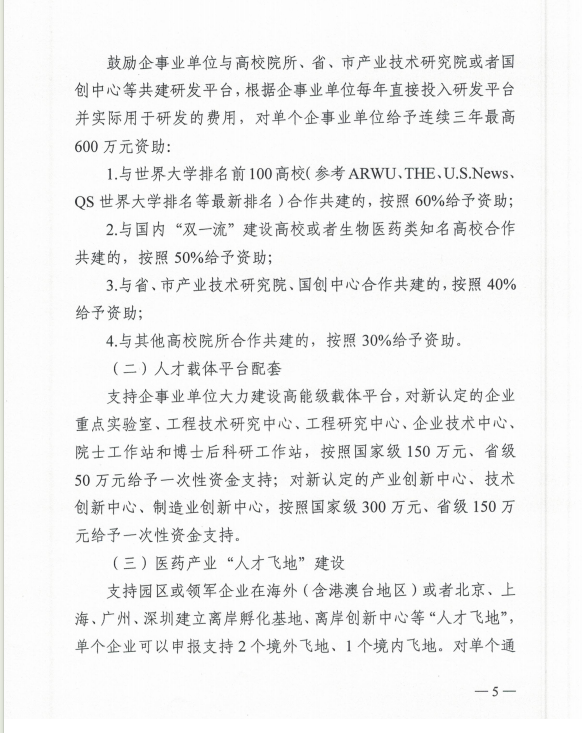 鼓励企事业单位与高校院所、省、市产业技术研究院或者国创中心等共建研发平台，根据企事业单位每年直接投入研发平台并实际用于研发的费用，对单个企事业单位给予连续三年最高600万元资助：

1.与世界大学排名前100高校（参考ARWU、THE、U.S.News、QS世界大学排名等最新排名）合作共建的，按照60%给予资助；

2.与国内“双一流”建设高校或者生物医药类知名高校合作共建的，按照50%给予资助；

3.与省、市产业技术研究院、国创中心合作共建的，按照40%给予资助；

4.与其他高校院所合作共建的，按照30%给予资助。

（二）人才载体平台配套

支持企事业单位大力建设高能级载体平台，对新认定的企业重点实验室、工程技术研究中心、工程研究中心、企业技术中心、院士工作站和博士后科研工作站，按照国家级150万元、省级50万元给予一次性资金支持；对新认定的产业创新中心、技术创新中心、制造业创新中心，按照国家级300万元、省级150万元给予一次性资金支持。

（三）医药产业“人才飞地”建设

支持园区或领军企业在海外（含港澳台地区）或者北京、上海、广州、深圳建立离岸孵化基地、离岸创新中心等“人才飞地”，单个企业可以申报支持2个境外飞地、1个境内飞地。对单个通

—5—